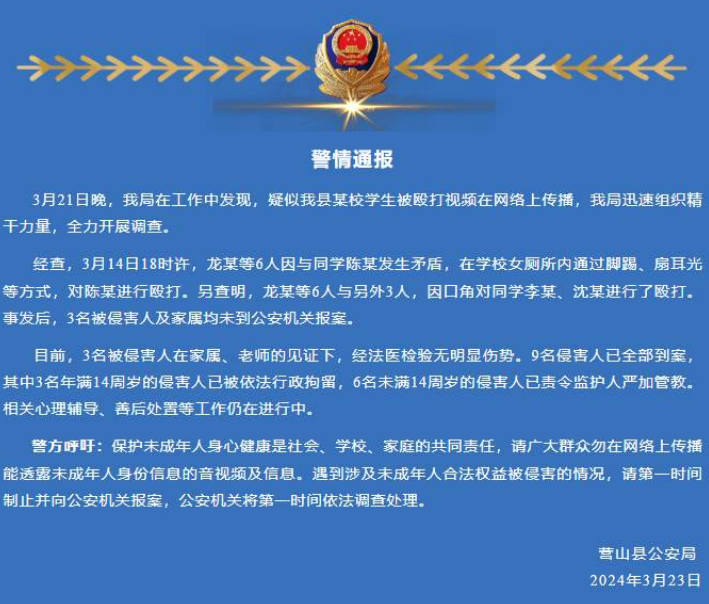 警情通报

3月21日晚，我局在工作中发现，疑似我县某校学生被殴打视频在网络上传播，我局迅速组织精干力量，全力开展调查。

经查，3月14日18时许，龙某等6人因与同学陈某发生矛盾，在学校女厕所内通过脚踢、扇耳光等方式，对陈某进行殴打。另查明，龙某等6人与另外3人，因口角对同学李某、沈某进行了殴打。事发后，3名被侵害人及家属均未到公安机关报案。

目前，3名被侵害人在家属、老师的见证下，经法医检验无明显伤势。9名侵害人已全部到案，其中3名年满14周岁的侵害人已被依法行政拘留，6名未满14周岁的侵害人已责令监护人严加管教。相关心理辅导、善后处置等工作仍在进行中。

警方呼吁：保护未成年人身心健康是社会、学校、家庭的共同责任，请广大群众勿在网络上传播能透露未成年人身份信息的音视频及信息。遇到涉及未成年人合法权益被侵害的情况，请第一时间制止并向公安机关报案，公安机关将第一时间依法调查处理。

营山县公安局
2024年3月23日